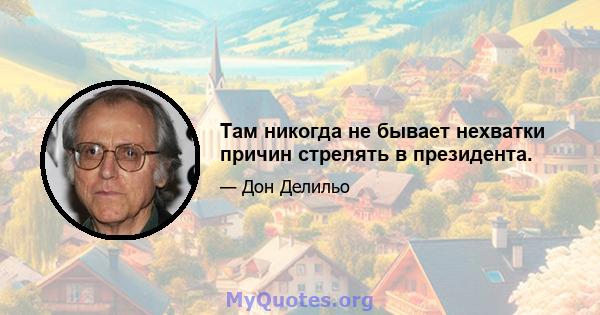 Там никогда не бывает нехватки причин стрелять в президента.

— Дон Делильо

MyQuotes.org